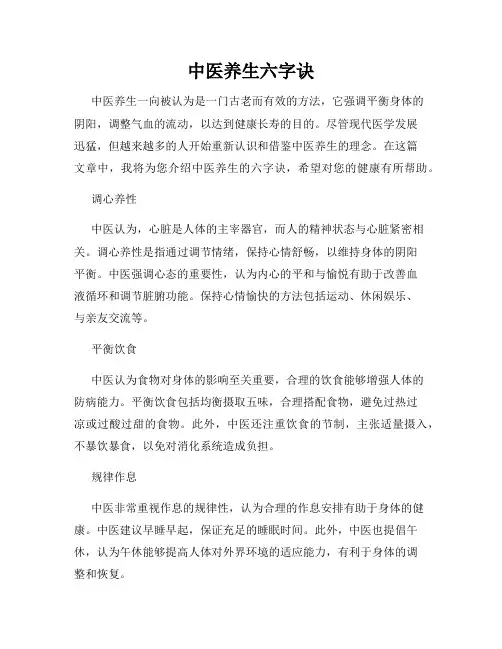 中医养生六字诀

中医养生一向被认为是一门古老而有效的方法，它强调平衡身体的阴阳，调整气血的流动，以达到健康长寿的目的。尽管现代医学发展迅猛，但越来越多的人开始重新认识和借鉴中医养生的理念。在这篇文章中，我将为您介绍中医养生的六字诀，希望对您的健康有所帮助。

调心养性

中医认为，心脏是人体的主宰器官，而人的精神状态与心脏紧密相关。调心养性是指通过调节情绪，保持心情舒畅，以维持身体的阴阳平衡。中医强调心态的重要性，认为内心的平和与愉悦有助于改善血液循环和调节脏腑功能。保持心情愉快的方法包括运动、休闲娱乐、与亲友交流等。

平衡饮食

中医认为食物对身体的影响至关重要，合理的饮食能够增强人体的防病能力。平衡饮食包括均衡摄取五味，合理搭配食物，避免过热过凉或过酸过甜的食物。此外，中医还注重饮食的节制，主张适量摄入，不暴饮暴食，以免对消化系统造成负担。

规律作息

中医非常重视作息的规律性，认为合理的作息安排有助于身体的健康。中医建议早睡早起，保证充足的睡眠时间。此外，中医也提倡午休，认为午休能够提高人体对外界环境的适应能力，有利于身体的调整和恢复。